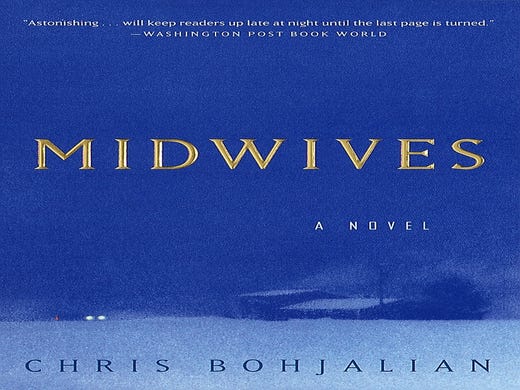 "Astonishing . . . will keep readers up late at night until the last page is turned."
—WASHINGTON POST BOOK WORLD

MIDWIVES

A NOVEL

CHRIS BOHJALIAN